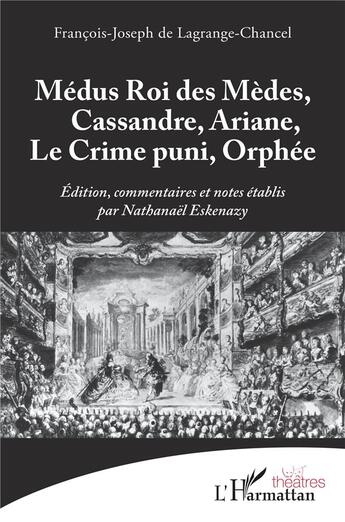 François-Joseph de Lagrange-Chancel

Médus Roi des Mèdes, Cassandre, Ariane, Le Crime puni, Orphée

Édition, commentaires et notes établis par Nathanaël Eskenazy

théâtres

L'Harmattan